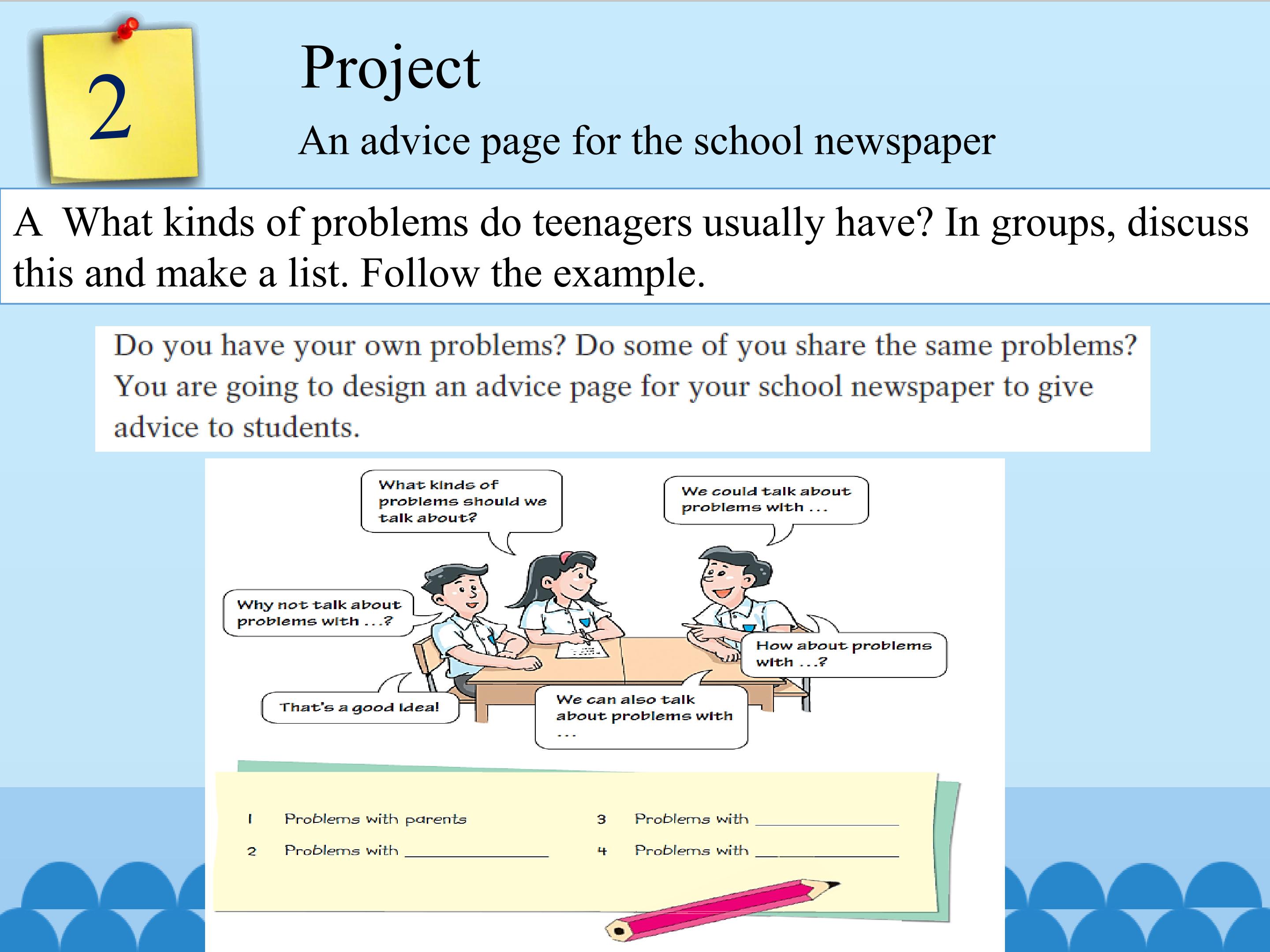 2

Project

An advice page for the school newspaper

A What kinds of problems do teenagers usually have? In groups, discuss this and make a list. Follow the example.

Do you have your own problems? Do some of you share the same problems? You are going to design an advice page for your school newspaper to give advice to students.

What kinds of problems should we talk about?

We could talk about problems with ...

Why not talk about problems with ...?

How about problems with ...?

That's a good idea!

We can also talk about problems with ...

1 Problems with parents

2 Problems with ____

3 Problems with ____

4 Problems with ____